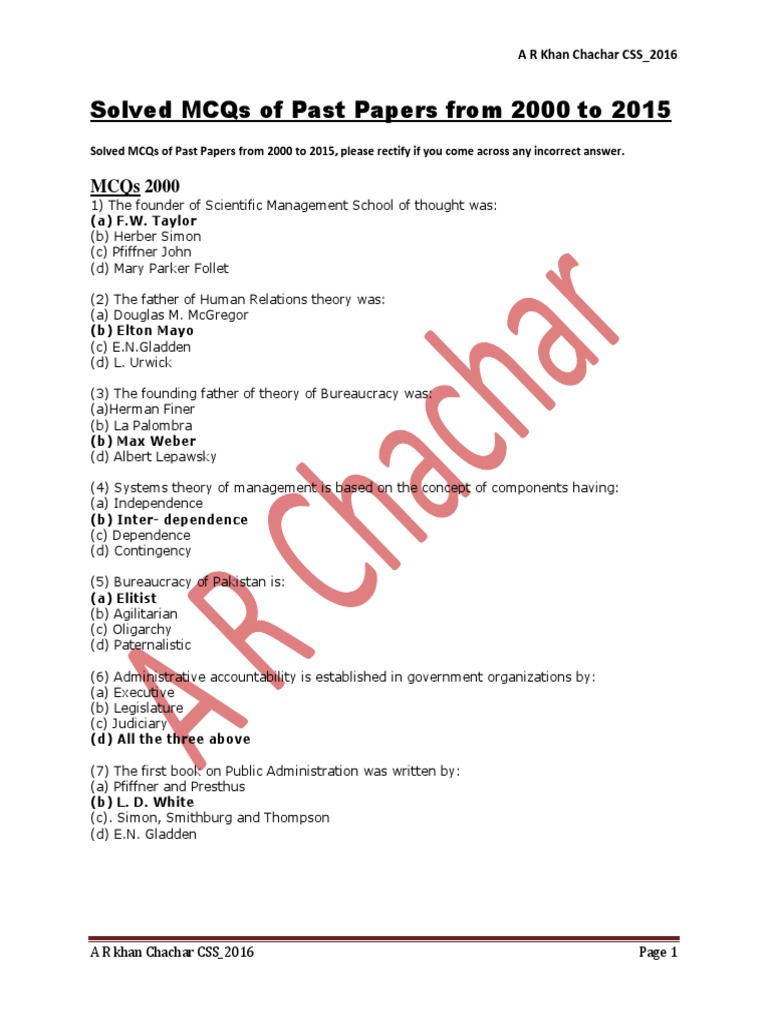 A R Khan Chachar CSS_2016

Solved MCQs of Past Papers from 2000 to 2015

Solved MCQs of Past Papers from 2000 to 2015, please rectify if you come across any incorrect answer.

MCQs 2000

1) The founder of Scientific Management School of thought was:
(a) F.W. Taylor
(b) Herber Simon
(c) Pfiffner John
(d) Mary Parker Follet

(2) The father of Human Relations theory was:
(a) Douglas M. McGregor
(b) Elton Mayo
(c) E.N.Gladden
(d) L. Urwick

(3) The founding father of theory of Bureaucracy was:
(a)Herman Finer
(b) La Palombra
(b) Max Weber
(d) Albert Lepawsky

(4) Systems theory of management is based on the concept of components having:
(a) Independence
(b) Inter- dependence
(c) Dependence
(d) Contingency

(5) Bureaucracy of Pakistan is:
(a) Elitist
(b) Agilitarian
(c) Oligarchy
(d) Paternalistic

(6) Administrative accountability is established in government organizations by:
(a) Executive
(b) Legislature
(c) Judiciary
(d) All the three above

(7) The first book on Public Administration was written by:
(a) Pfiffner and Presthus
(b) L. D. White
(c). Simon, Smithburg and Thompson
(d) E.N. Gladden

A R Chachar

A R khan Chachar CSS_2016 Page 1